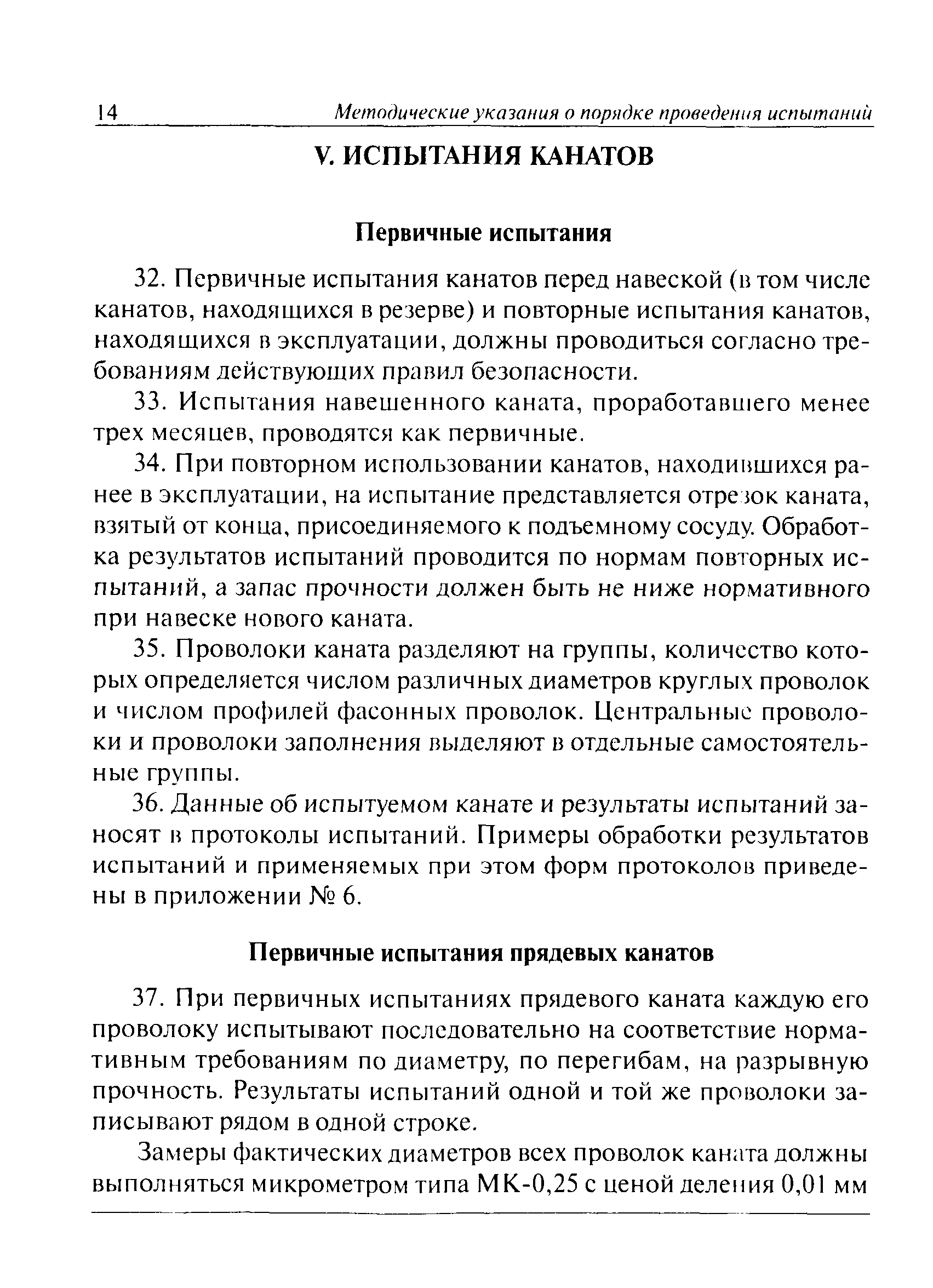 14 Методические указания о порядке проведения испытаний

V. ИСПЫТАНИЯ КАНАТОВ

Первичные испытания

32. Первичные испытания канатов перед навеской (в том числе канатов, находящихся в резерве) и повторные испытания канатов, находящихся в эксплуатации, должны проводиться согласно требованиям действующих правил безопасности.

33. Испытания навешенного каната, проработавшего менее трех месяцев, проводятся как первичные.

34. При повторном использовании канатов, находившихся ранее в эксплуатации, на испытание представляется отрезок каната, взятый от конца, присоединяемого к подъемному сосуду. Обработка результатов испытаний проводится по нормам повторных испытаний, а запас прочности должен быть не ниже нормативного при навеске нового каната.

35. Проволоки каната разделяют на группы, количество которых определяется числом различных диаметров круглых проволок и числом профилей фасонных проволок. Центральные проволоки и проволоки заполнения выделяют в отдельные самостоятельные группы.

36. Данные об испытуемом канате и результаты испытаний заносят в протоколы испытаний. Примеры обработки результатов испытаний и применяемых при этом форм протоколов приведены в приложении № 6.

Первичные испытания прядевых канатов

37. При первичных испытаниях прядевого каната каждую его проволоку испытывают последовательно на соответствие нормативным требованиям по диаметру, по перегибам, на разрывную прочность. Результаты испытаний одной и той же проволоки записывают рядом в одной строке.

Замеры фактических диаметров всех проволок каната должны выполняться микрометром типа МК-0,25 с ценой деления 0,01 мм